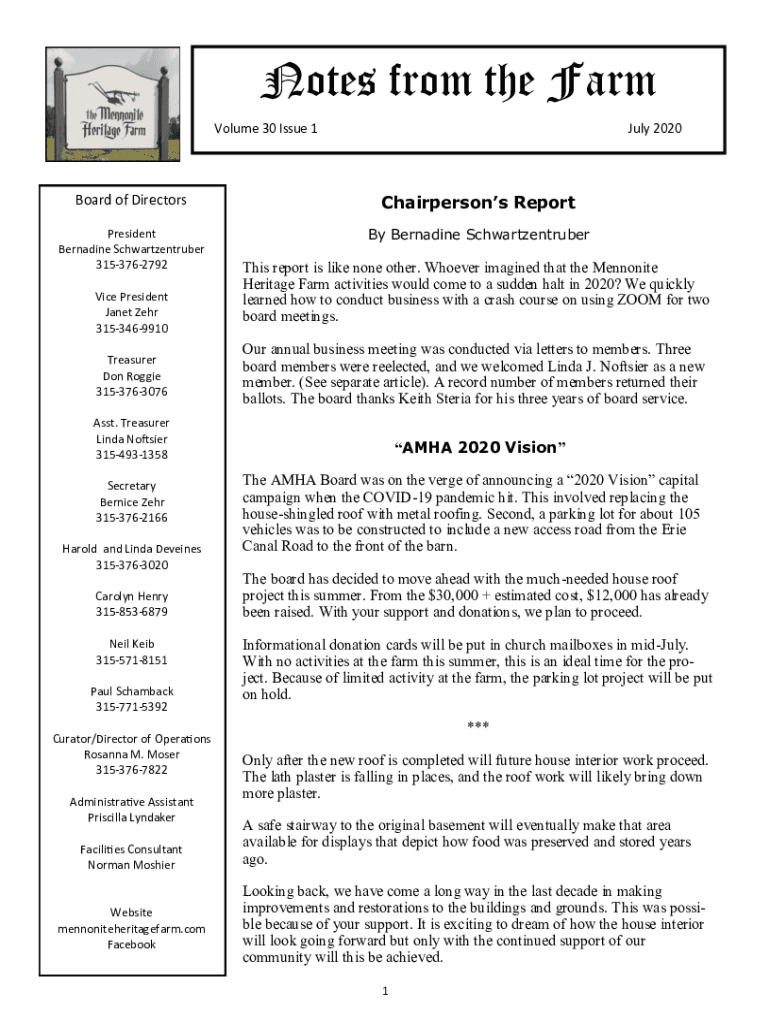 the Mennonite Heritage Farm

Notes from the Farm

Volume 30 Issue 1

July 2020

Board of Directors

President
Bernadine Schwartzentruber
315-376-2792

Vice President
Janet Zehr
315-346-9910

Treasurer
Don Roggie
315-376-3076

Asst. Treasurer
Linda Noftsier
315-493-1358

Secretary
Bernice Zehr
315-376-2166

Harold and Linda Deveines
315-376-3020

Carolyn Henry
315-853-6879

Neil Keib
315-571-8151

Paul Schamback
315-771-5392

Curator/Director of Operations
Rosanna M. Moser
315-376-7822

Administrative Assistant
Priscilla Lyndaker

Facilities Consultant
Norman Moshier

Website
mennoniteheritagefarm.com
Facebook

Chairperson's Report

By Bernadine Schwartzentruber

This report is like none other. Whoever imagined that the Mennonite Heritage Farm activities would come to a sudden halt in 2020? We quickly learned how to conduct business with a crash course on using ZOOM for two board meetings.

Our annual business meeting was conducted via letters to members. Three board members were reelected, and we welcomed Linda J. Noftsier as a new member. (See separate article). A record number of members returned their ballots. The board thanks Keith Steria for his three years of board service.

"AMHA 2020 Vision"

The AMHA Board was on the verge of announcing a "2020 Vision" capital campaign when the COVID-19 pandemic hit. This involved replacing the house-shingled roof with metal roofing. Second, a parking lot for about 105 vehicles was to be constructed to include a new access road from the Erie Canal Road to the front of the barn.

The board has decided to move ahead with the much-needed house roof project this summer. From the $30,000 + estimated cost, $12,000 has already been raised. With your support and donations, we plan to proceed.

Informational donation cards will be put in church mailboxes in mid-July. With no activities at the farm this summer, this is an ideal time for the project. Because of limited activity at the farm, the parking lot project will be put on hold.

***

Only after the new roof is completed will future house interior work proceed. The lath plaster is falling in places, and the roof work will likely bring down more plaster.

A safe stairway to the original basement will eventually make that area available for displays that depict how food was preserved and stored years ago.

Looking back, we have come a long way in the last decade in making improvements and restorations to the buildings and grounds. This was possible because of your support. It is exciting to dream of how the house interior will look going forward but only with the continued support of our community will this be achieved.

1